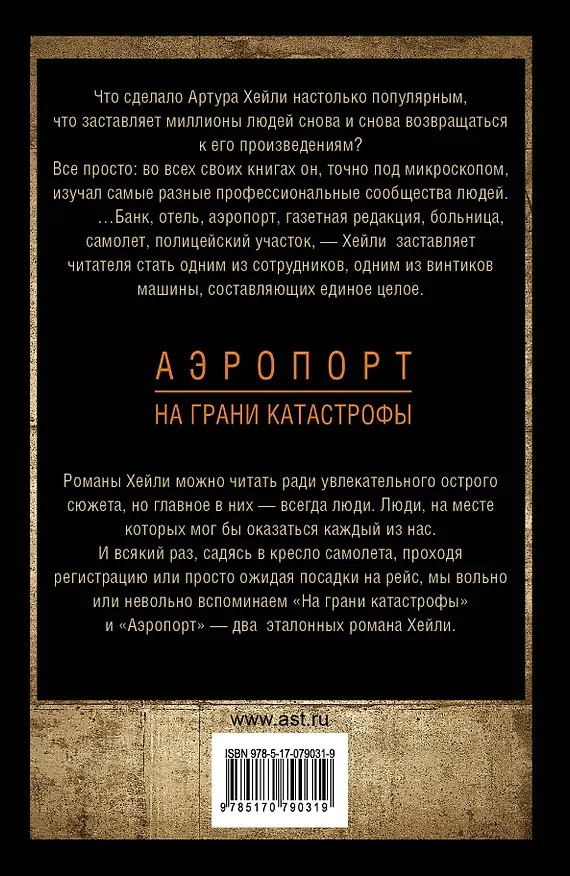 Что сделало Артура Хейли настолько популярным, что заставляет миллионы людей снова и снова возвращаться к его произведениям?
Все просто: во всех своих книгах он, точно под микроскопом, изучал самые разные профессиональные сообщества людей.
...Банк, отель, аэропорт, газетная редакция, больница, самолет, полицейский участок, — Хейли заставляет читателя стать одним из сотрудников, одним из винтиков машины, составляющих единое целое.

АЭРОПОРТ
НА ГРАНИ КАТАСТРОФЫ

Романы Хейли можно читать ради увлекательного острого сюжета, но главное в них — всегда люди. Люди, на месте которых мог бы оказаться каждый из нас.
И всякий раз, садясь в кресло самолета, проходя регистрацию или просто ожидая посадки на рейс, мы вольно или невольно вспоминаем «На грани катастрофы» и «Аэропорт» — два эталонных романа Хейли.

www.ast.ru

ISBN 978-5-17-079031-9
9 785170 790319